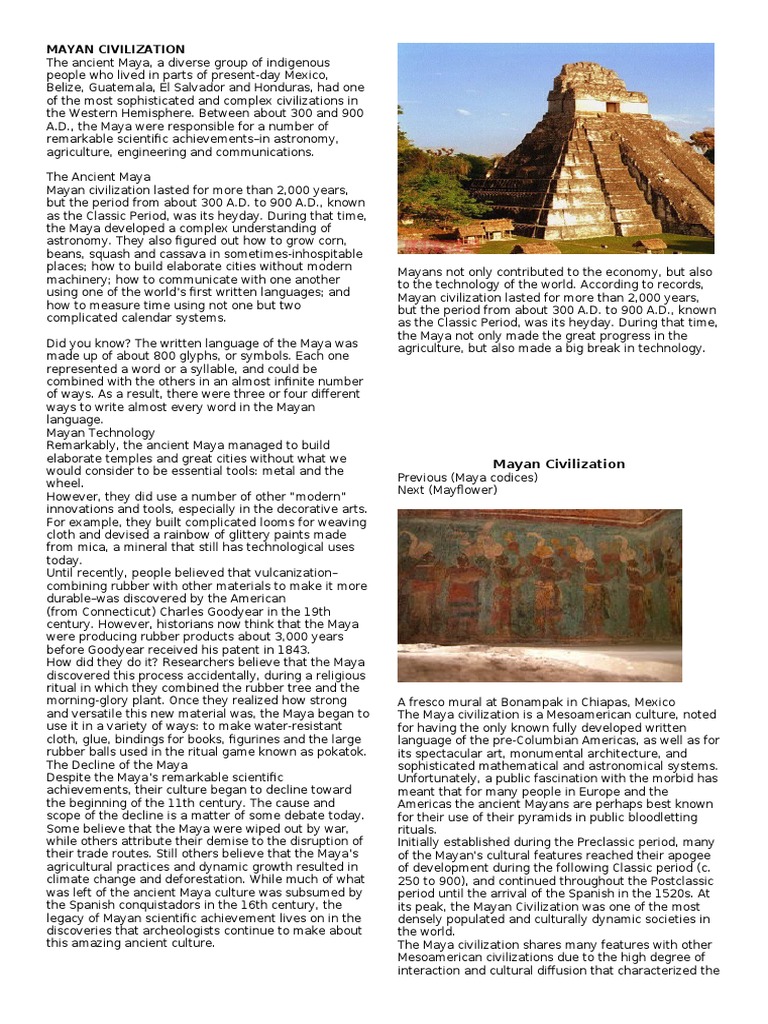 MAYAN CIVILIZATION
The ancient Maya, a diverse group of indigenous people who lived in parts of present-day Mexico, Belize, Guatemala, El Salvador and Honduras, had one of the most sophisticated and complex civilizations in the Western Hemisphere. Between about 300 and 900 A.D., the Maya were responsible for a number of remarkable scientific achievements–in astronomy, agriculture, engineering and communications.

The Ancient Maya
Mayan civilization lasted for more than 2,000 years, but the period from about 300 A.D. to 900 A.D., known as the Classic Period, was its heyday. During that time, the Maya developed a complex understanding of astronomy. They also figured out how to grow corn, beans, squash and cassava in sometimes-inhospitable places; how to build elaborate cities without modern machinery; how to communicate with one another using one of the world's first written languages; and how to measure time using not one but two complicated calendar systems.

Did you know? The written language of the Maya was made up of about 800 glyphs, or symbols. Each one represented a word or a syllable, and could be combined with the others in an almost infinite number of ways. As a result, there were three or four different ways to write almost every word in the Mayan language.
Mayan Technology
Remarkably, the ancient Maya managed to build elaborate temples and great cities without what we would consider to be essential tools: metal and the wheel.
However, they did use a number of other "modern" innovations and tools, especially in the decorative arts. For example, they built complicated looms for weaving cloth and devised a rainbow of glittery paints made from mica, a mineral that still has technological uses today.
Until recently, people believed that vulcanization–combining rubber with other materials to make it more durable–was discovered by the American (from Connecticut) Charles Goodyear in the 19th century. However, historians now think that the Maya were producing rubber products about 3,000 years before Goodyear received his patent in 1843.
How did they do it? Researchers believe that the Maya discovered this process accidentally, during a religious ritual in which they combined the rubber tree and the morning-glory plant. Once they realized how strong and versatile this new material was, the Maya began to use it in a variety of ways: to make water-resistant cloth, glue, bindings for books, figurines and the large rubber balls used in the ritual game known as pokatok.
The Decline of the Maya
Despite the Maya's remarkable scientific achievements, their culture began to decline toward the beginning of the 11th century. The cause and scope of the decline is a matter of some debate today. Some believe that the Maya were wiped out by war, while others attribute their demise to the disruption of their trade routes. Still others believe that the Maya's agricultural practices and dynamic growth resulted in climate change and deforestation. While much of what was left of the ancient Maya culture was subsumed by the Spanish conquistadors in the 16th century, the legacy of Mayan scientific achievement lives on in the discoveries that archeologists continue to make about this amazing ancient culture.

Mayans not only contributed to the economy, but also to the technology of the world. According to records, Mayan civilization lasted for more than 2,000 years, but the period from about 300 A.D. to 900 A.D., known as the Classic Period, was its heyday. During that time, the Maya not only made the great progress in the agriculture, but also made a big break in technology.

Mayan Civilization
Previous (Maya codices)
Next (Mayflower)

A fresco mural at Bonampak in Chiapas, Mexico
The Maya civilization is a Mesoamerican culture, noted for having the only known fully developed written language of the pre-Columbian Americas, as well as for its spectacular art, monumental architecture, and sophisticated mathematical and astronomical systems. Unfortunately, a public fascination with the morbid has meant that for many people in Europe and the Americas the ancient Mayans are perhaps best known for their use of their pyramids in public bloodletting rituals.
Initially established during the Preclassic period, many of the Mayan's cultural features reached their apogee of development during the following Classic period (c. 250 to 900), and continued throughout the Postclassic period until the arrival of the Spanish in the 1520s. At its peak, the Mayan Civilization was one of the most densely populated and culturally dynamic societies in the world.
The Maya civilization shares many features with other Mesoamerican civilizations due to the high degree of interaction and cultural diffusion that characterized the